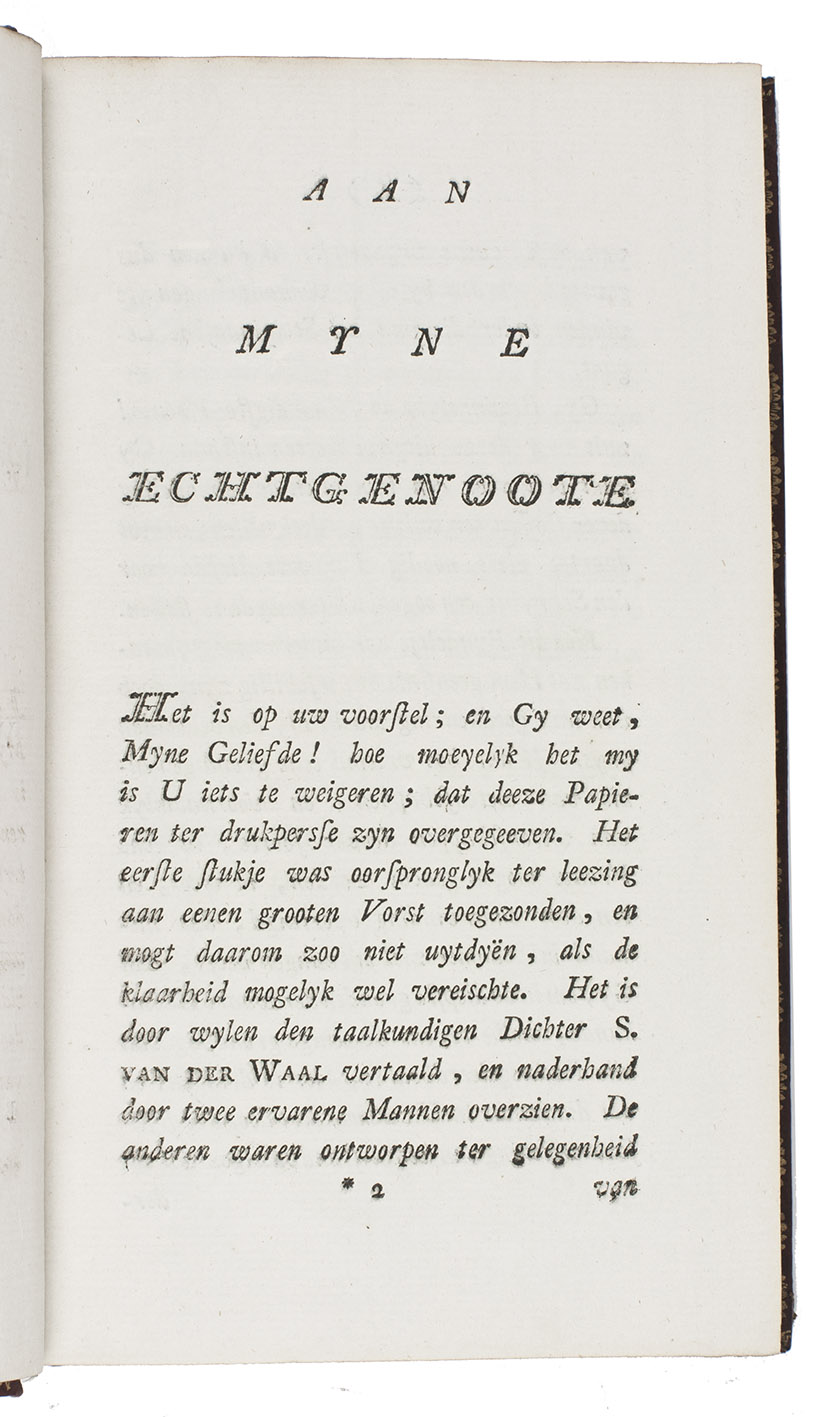 AAN

MYNE

ÆCHTGENOOTE

Het is op uw voorstel; en Gy weet, Myne Geliefde! hoe moeyelyk het my is U iets te weigeren; dat deeze Papieren ter drukpersse zyn overgegeeven. Het eerste stukje was oorspronglyk ter leezing aan eenen grooten Vorst toegezonden, en mogt daarom zoo niet uytdyën, als de klaarheid mogelyk wel vereischte. Het is door wylen den taalkundigen Dichter S. VAN DER WAAL vertaald, en naderhand door twee ervarene Mannen overzien. De anderen waren ontworpen ter gelegenheid

* 2 van